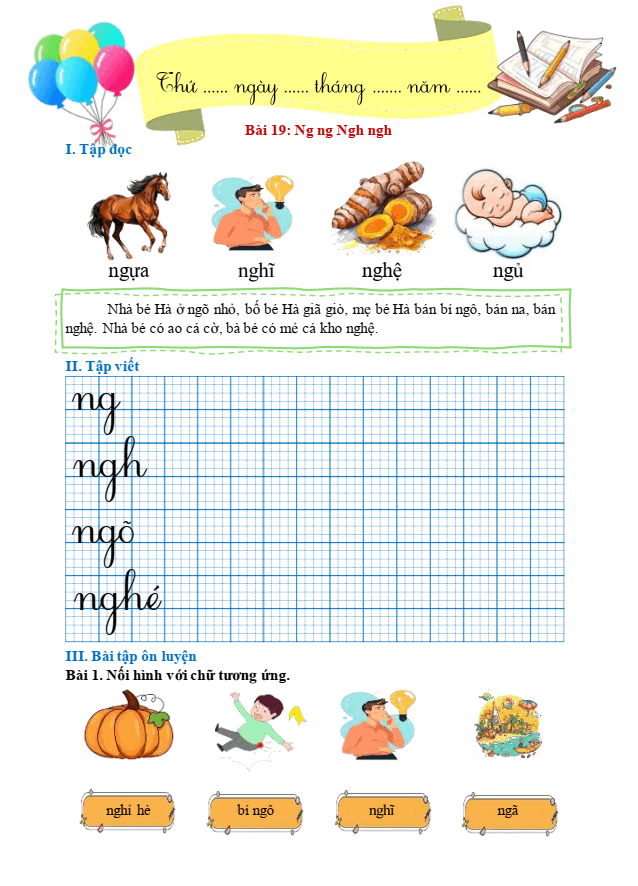 Thứ ...... ngày ...... tháng ....... năm ......

Bài 19: Ng ng Ngh ngh

I. Tập đọc

ngựa

nghĩ

nghệ

ngủ

Nhà bé Hà ở ngõ nhỏ, bố bé Hà giã giò, mẹ bé Hà bán bí ngô, bán na, bán nghệ. Nhà bé có ao cá cờ, bà bé có mẻ cá kho nghệ.

II. Tập viết

ng

ngh

ngõ

nghé

III. Bài tập ôn luyện

Bài 1. Nối hình với chữ tương ứng.

nghỉ hè

bí ngô

nghĩ

ngã